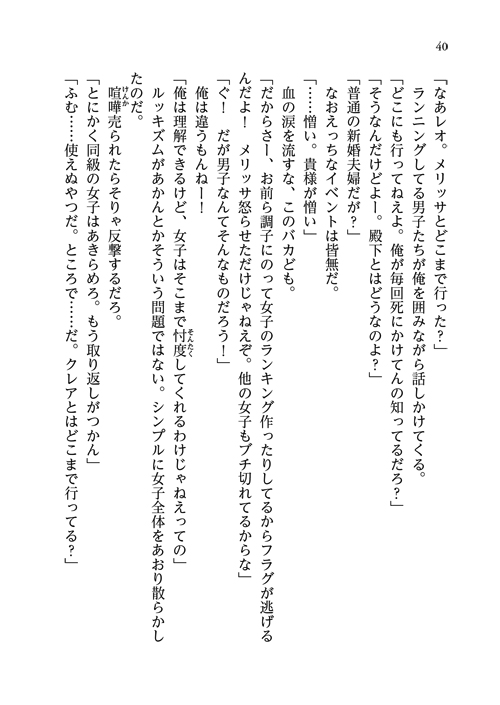 40

「なあレオ。メリッサとどこまで行った？」
ランニングしてる男子たちが俺を囲みながら話しかけてくる。
「どこにも行ってねえよ。俺が毎回死にかけてんの知ってるだろ？」
「そうなんだけどよー。殿下とはどうなのよ？」
「普通の新婚夫婦だが？」
なおえっちなイベントは皆無だ。
「……憎い。貴様が憎い」
血の涙を流すな、このバカども。
「だからさー、お前ら調子にのって女子のランキング作ったりしてるからフラグが逃げるんだよ！　メリッサ怒らせただけじゃねえぞ。他の女子もブチ切れてるからな」
「ぐ！　だが男子なんてそんなものだろう！」
俺は違うもんねー！
「俺は理解できるけど、女子はそこまで忖度してくれるわけじゃねえっての」
ルッキズムがあかんとかそういう問題ではない。シンプルに女子全体をあおり散らかしたのだ。
喧嘩売られたらそりゃ反撃するだろ。
「とにかく同級の女子はあきらめろ。もう取り返しがつかん」
「ふむ……使えぬやつだ。ところで……だ。クレアとはどこまで行ってる？」